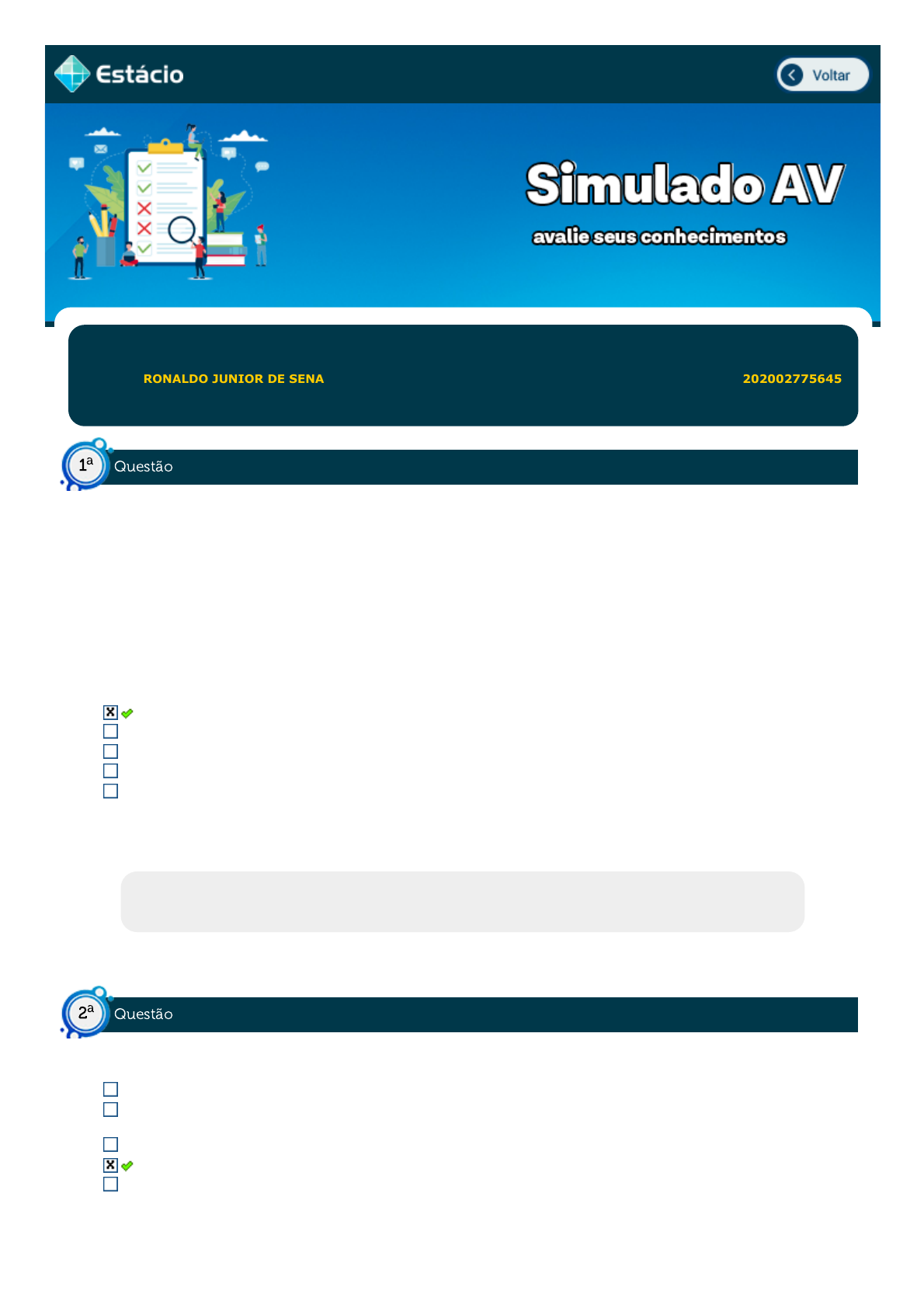 Estácio

Voltar

Simulado AV

avalie seus conhecimentos

RONALDO JUNIOR DE SENA

202002775645

1ª Questão

☑
☐
☐
☐
☐

2ª Questão

☐
☐
☐
☑
☐